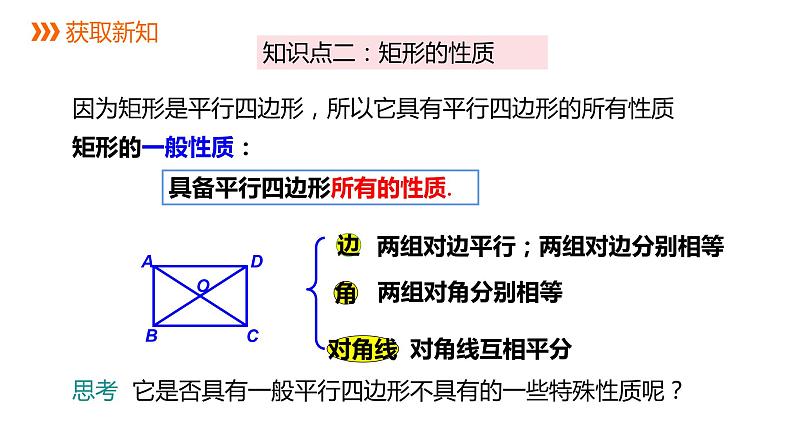 获取新知

知识点二：矩形的性质

因为矩形是平行四边形，所以它具有平行四边形的所有性质

矩形的一般性质：

具备平行四边形所有的性质.

A D O B C

边 两组对边平行；两组对边分别相等

角 两组对角分别相等

对角线 对角线互相平分

思考 它是否具有一般平行四边形不具有的一些特殊性质呢？